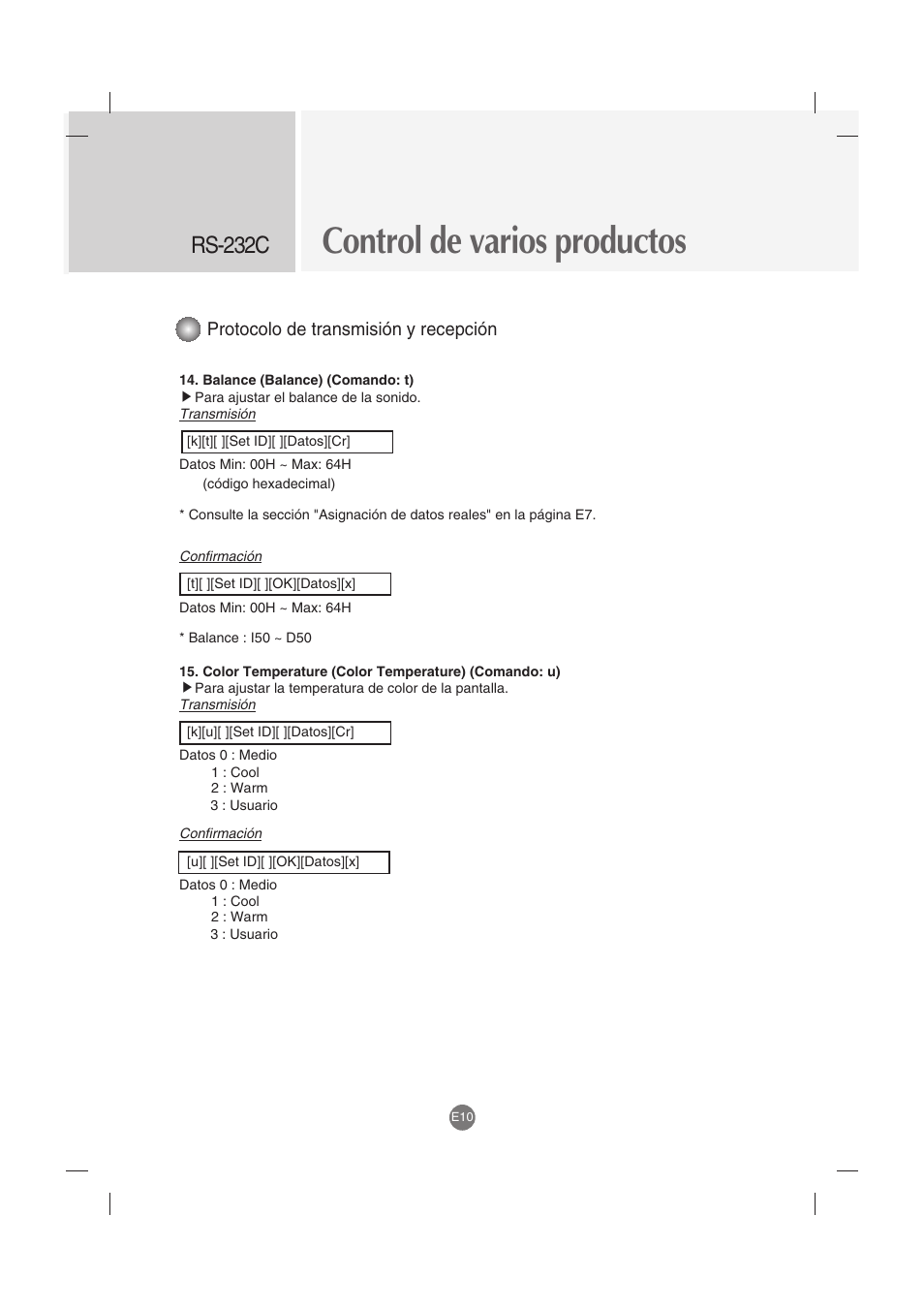 RS-232C

Control de varios productos

Protocolo de transmisión y recepción

14. Balance (Balance) (Comando: t)
▶ Para ajustar el balance de la sonido.
Transmisión

[k][t][ ][Set ID][ ][Datos][Cr]

Datos Min: 00H ~ Max: 64H
(código hexadecimal)

* Consulte la sección "Asignación de datos reales" en la página E7.

Confirmación

[t][ ][Set ID][ ][OK][Datos][x]

Datos Min: 00H ~ Max: 64H

* Balance : I50 ~ D50

15. Color Temperature (Color Temperature) (Comando: u)
▶ Para ajustar la temperatura de color de la pantalla.
Transmisión

[k][u][ ][Set ID][ ][Datos][Cr]

Datos 0 : Medio
1 : Cool
2 : Warm
3 : Usuario

Confirmación

[u][ ][Set ID][ ][OK][Datos][x]

Datos 0 : Medio
1 : Cool
2 : Warm
3 : Usuario

E10